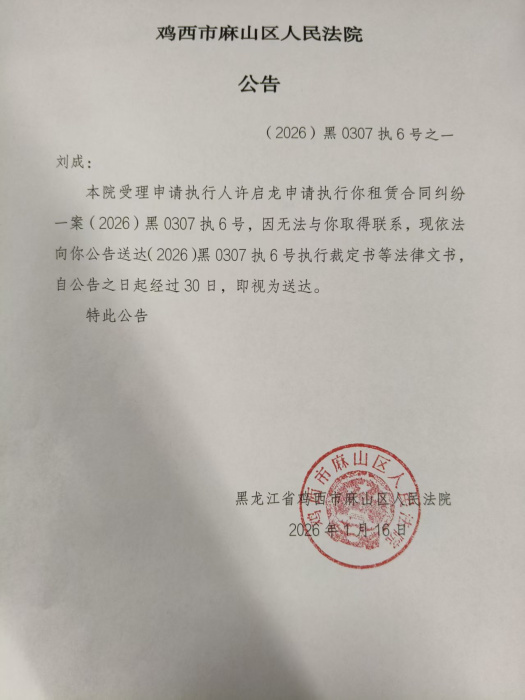 鸡西市麻山区人民法院

公告

（2026）黑 0307 执 6 号之一

刘成：

本院受理申请执行人许启龙申请执行你租赁合同纠纷一案（2026）黑 0307 执 6 号，因无法与你取得联系，现依法向你公告送达（2026）黑 0307 执 6 号执行裁定书等法律文书，自公告之日起经过 30 日，即视为送达。

特此公告

黑龙江省鸡西市麻山区人民法院
2026 年 1 月 16 日

鸡西市麻山区人民法院